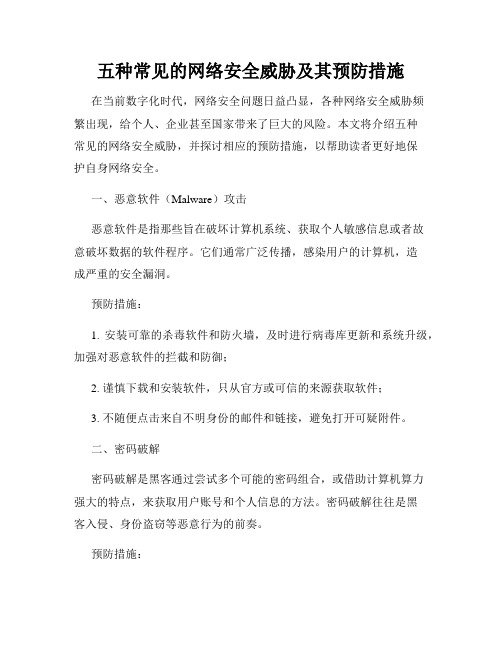 五种常见的网络安全威胁及其预防措施

在当前数字化时代，网络安全问题日益凸显，各种网络安全威胁频繁出现，给个人、企业甚至国家带来了巨大的风险。本文将介绍五种常见的网络安全威胁，并探讨相应的预防措施，以帮助读者更好地保护自身网络安全。

一、恶意软件（Malware）攻击

恶意软件是指那些旨在破坏计算机系统、获取个人敏感信息或者故意破坏数据的软件程序。它们通常广泛传播，感染用户的计算机，造成严重的安全漏洞。

预防措施：

1. 安装可靠的杀毒软件和防火墙，及时进行病毒库更新和系统升级，加强对恶意软件的拦截和防御；

2. 谨慎下载和安装软件，只从官方或可信的来源获取软件；

3. 不随便点击来自不明身份的邮件和链接，避免打开可疑附件。

二、密码破解

密码破解是黑客通过尝试多个可能的密码组合，或借助计算机算力强大的特点，来获取用户账号和个人信息的方法。密码破解往往是黑客入侵、身份盗窃等恶意行为的前奏。

预防措施：